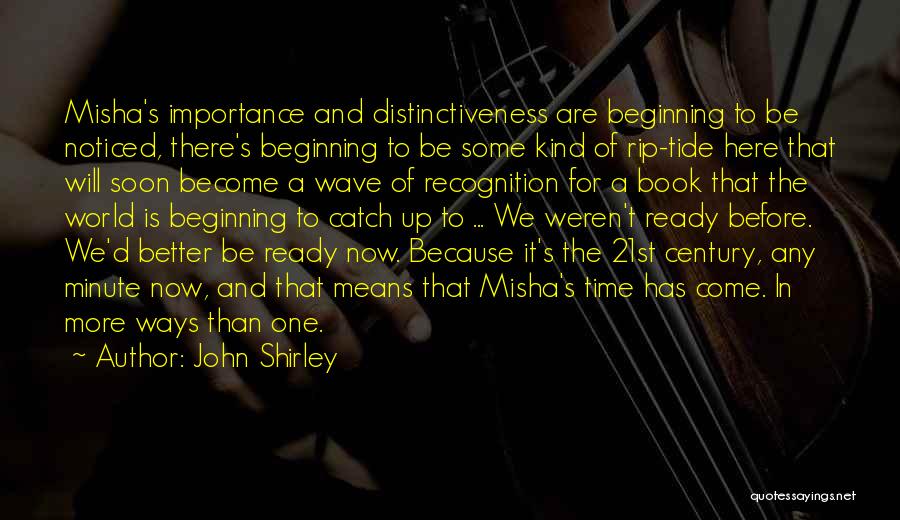 Misha's importance and distinctiveness are beginning to be noticed, there's beginning to be some kind of rip-tide here that will soon become a wave of recognition for a book that the world is beginning to catch up to ... We weren't ready before. We'd better be ready now. Because it's the 21st century, any minute now, and that means that Misha's time has come. In more ways than one.

~ Author: John Shirley

quotessayings.net